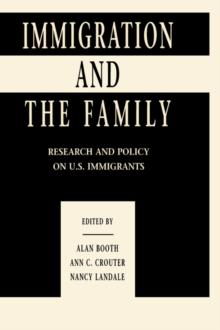 IMMIGRATION
AND
THE FAMILY

RESEARCH AND POLICY
ON U.S. IMMIGRANTS

EDITED BY

ALAN BOOTH
ANN C. CROUTER
NANCY LANDALE